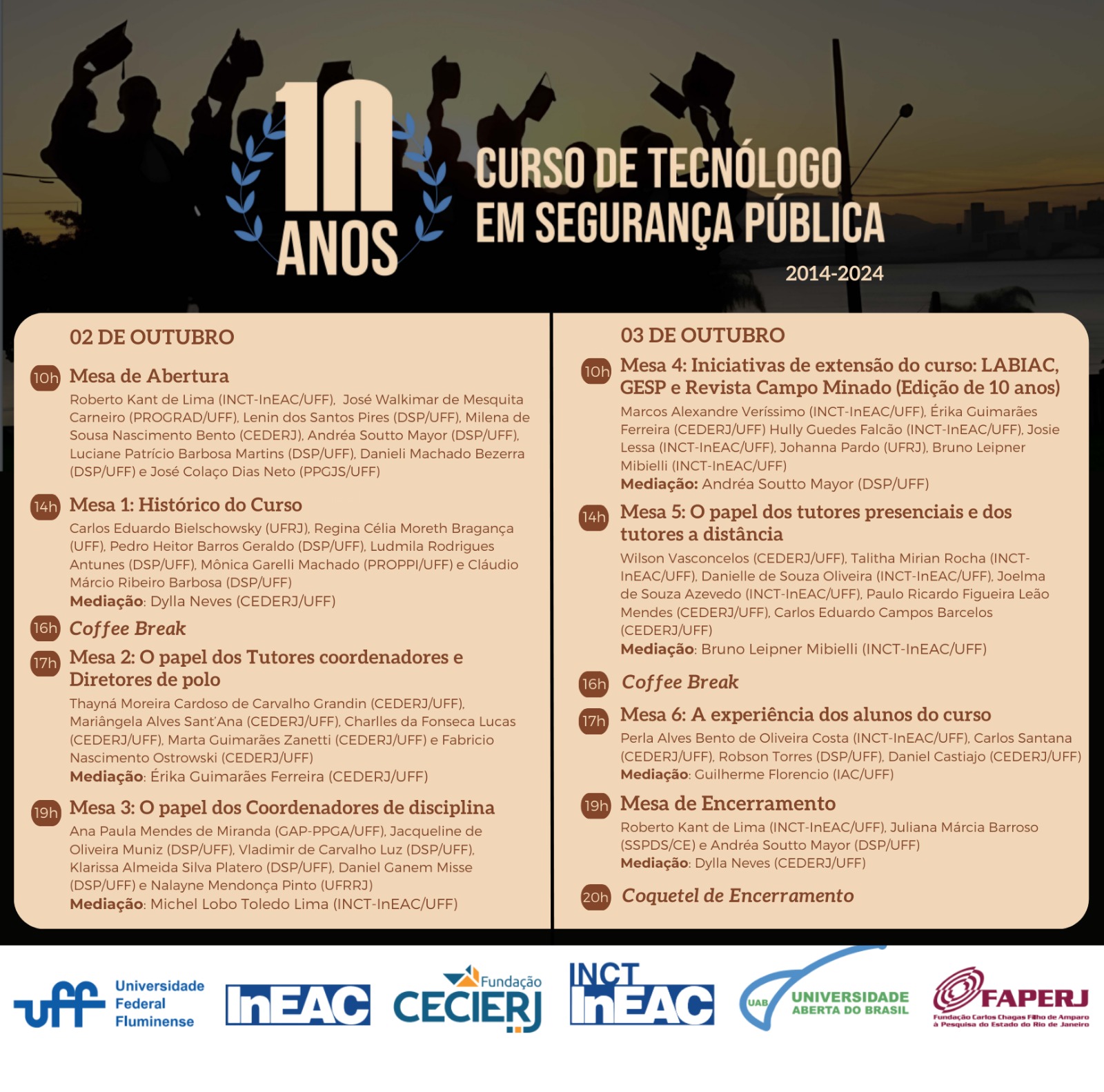 10 ANOS

CURSO DE TECNÓLOGO EM SEGURANÇA PÚBLICA

2014-2024

02 DE OUTUBRO

10h Mesa de Abertura
Roberto Kant de Lima (INCT-InEAC/UFF), José Walkimar de Mesquita Carneiro (PROGRAD/UFF), Lenin dos Santos Pires (DSP/UFF), Milena de Sousa Nascimento Bento (CEDERJ), Andréa Soutto Mayor (DSP/UFF), Luciane Patrício Barbosa Martins (DSP/UFF), Danieli Machado Bezerra (DSP/UFF) e José Colaço Dias Neto (PPGJS/UFF)

14h Mesa 1: Histórico do Curso
Carlos Eduardo Bielschowsky (UFRJ), Regina Célia Moreth Bragança (UFF), Pedro Heitor Barros Geraldo (DSP/UFF), Ludmila Rodrigues Antunes (DSP/UFF), Mônica Garelli Machado (PROPPI/UFF) e Cláudio Márcio Ribeiro Barbosa (DSP/UFF)
Mediação: Dylla Neves (CEDERJ/UFF)

16h Coffee Break

17h Mesa 2: O papel dos Tutores coordenadores e Diretores de polo
Thayná Moreira Cardoso de Carvalho Grandin (CEDERJ/UFF), Mariângela Alves Sant'Ana (CEDERJ/UFF), Charlles da Fonseca Lucas (CEDERJ/UFF), Marta Guimarães Zanetti (CEDERJ/UFF) e Fabricio Nascimento Ostrowski (CEDERJ/UFF)
Mediação: Érika Guimarães Ferreira (CEDERJ/UFF)

19h Mesa 3: O papel dos Coordenadores de disciplina
Ana Paula Mendes de Miranda (GAP-PPGA/UFF), Jacqueline de Oliveira Muniz (DSP/UFF), Vladimir de Carvalho Luz (DSP/UFF), Klarissa Almeida Silva Platero (DSP/UFF), Daniel Ganem Misse (DSP/UFF) e Nalayne Mendonça Pinto (UFRRJ)
Mediação: Michel Lobo Toledo Lima (INCT-InEAC/UFF)

03 DE OUTUBRO

10h Mesa 4: Iniciativas de extensão do curso: LABIAC, GESP e Revista Campo Minado (Edição de 10 anos)
Marcos Alexandre Veríssimo (INCT-InEAC/UFF), Érika Guimarães Ferreira (CEDERJ/UFF) Hully Guedes Falcão (INCT-InEAC/UFF), Josie Lessa (INCT-InEAC/UFF), Johanna Pardo (UFRJ), Bruno Leipner Mibielli (INCT-InEAC/UFF)
Mediação: Andréa Soutto Mayor (DSP/UFF)

14h Mesa 5: O papel dos tutores presenciais e dos tutores a distância
Wilson Vasconcelos (CEDERJ/UFF), Talitha Mirian Rocha (INCT-InEAC/UFF), Danielle de Souza Oliveira (INCT-InEAC/UFF), Joelma de Souza Azevedo (INCT-InEAC/UFF), Paulo Ricardo Figueira Leão Mendes (CEDERJ/UFF), Carlos Eduardo Campos Barcelos (CEDERJ/UFF)
Mediação: Bruno Leipner Mibielli (INCT-InEAC/UFF)

16h Coffee Break

17h Mesa 6: A experiência dos alunos do curso
Perla Alves Bento de Oliveira Costa (INCT-InEAC/UFF), Carlos Santana (CEDERJ/UFF), Robson Torres (DSP/UFF), Daniel Castiajo (CEDERJ/UFF)
Mediação: Guilherme Florencio (IAC/UFF)

19h Mesa de Encerramento
Roberto Kant de Lima (INCT-InEAC/UFF), Juliana Márcia Barroso (SSPDS/CE) e Andréa Soutto Mayor (DSP/UFF)
Mediação: Dylla Neves (CEDERJ/UFF)

20h Coquetel de Encerramento

uff Universidade Federal Fluminense
InEAC
Fundação CECIERJ
INCT InEAC
UAB UNIVERSIDADE ABERTA DO BRASIL
FAPERJ Fundação Carlos Chagas Filho de Amparo à Pesquisa do Estado do Rio de Janeiro